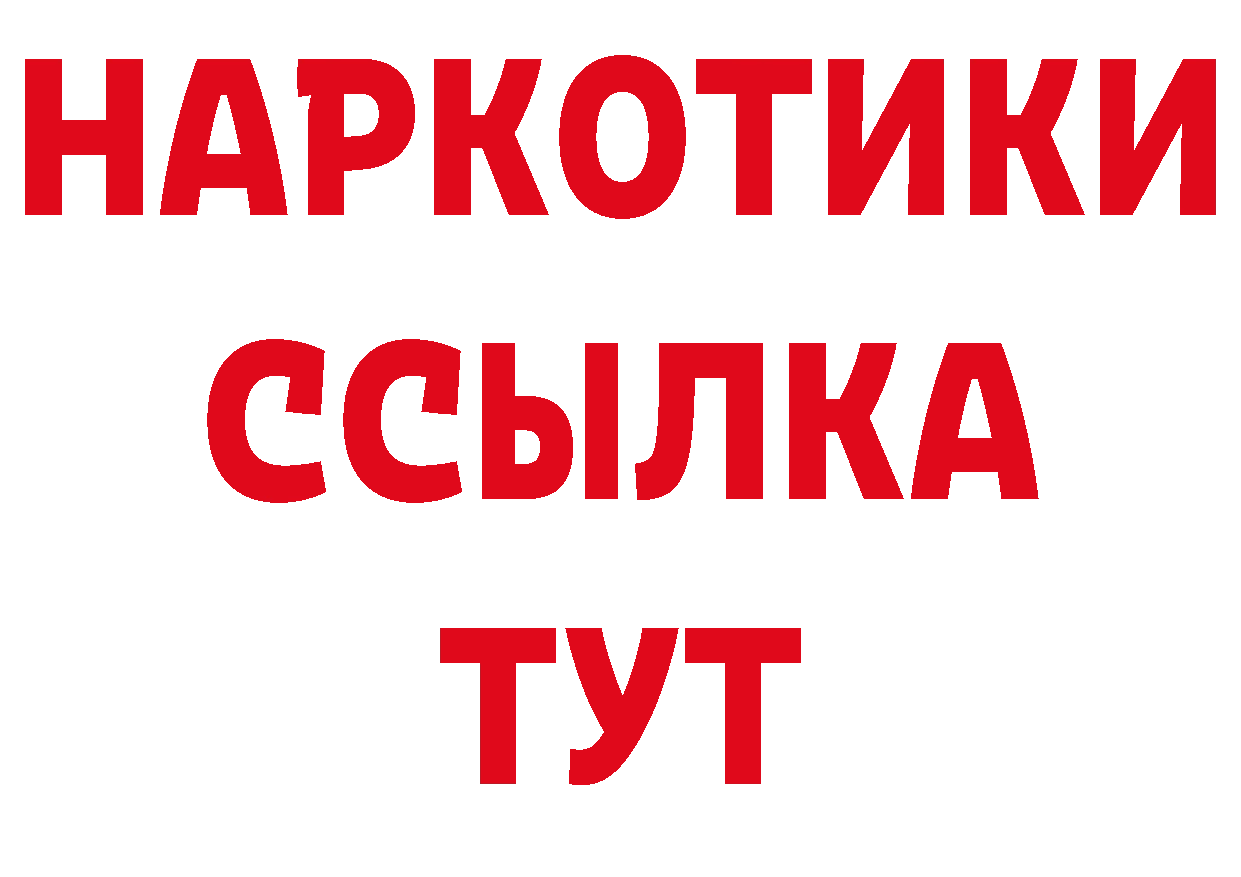 НАРКОТИКИ
ССЫЛКА
ТУТ